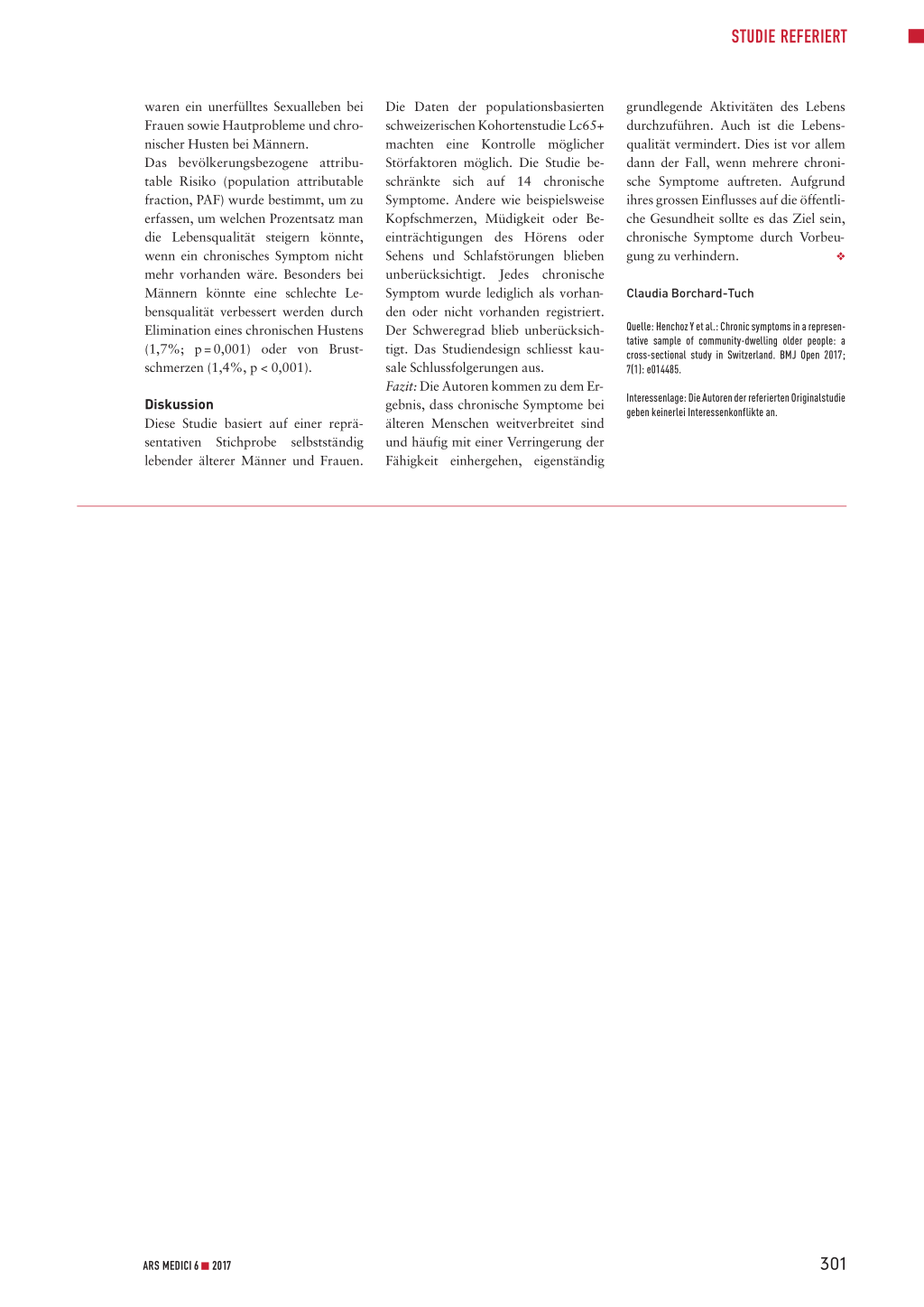 STUDIE REFERIERT

waren ein unerfülltes Sexualleben bei Frauen sowie Hautprobleme und chronischer Husten bei Männern.
Das bevölkerungsbezogene attributable Risiko (population attributable fraction, PAF) wurde bestimmt, um zu erfassen, um welchen Prozentsatz man die Lebensqualität steigern könnte, wenn ein chronisches Symptom nicht mehr vorhanden wäre. Besonders bei Männern könnte eine schlechte Lebensqualität verbessert werden durch Elimination eines chronischen Hustens (1,7%; p = 0,001) oder von Brustschmerzen (1,4%, p < 0,001).

Diskussion
Diese Studie basiert auf einer repräsentativen Stichprobe selbstständig lebender älterer Männer und Frauen. Die Daten der populationsbasierten schweizerischen Kohortenstudie Lc65+ machten eine Kontrolle möglicher Störfaktoren möglich. Die Studie beschränkte sich auf 14 chronische Symptome. Andere wie beispielsweise Kopfschmerzen, Müdigkeit oder Beeinträchtigungen des Hörens oder Sehens und Schlafstörungen blieben unberücksichtigt. Jedes chronische Symptom wurde lediglich als vorhanden oder nicht vorhanden registriert. Der Schweregrad blieb unberücksichtigt. Das Studiendesign schliesst kausale Schlussfolgerungen aus.
Fazit: Die Autoren kommen zu dem Ergebnis, dass chronische Symptome bei älteren Menschen weitverbreitet sind und häufig mit einer Verringerung der Fähigkeit einhergehen, eigenständig grundlegende Aktivitäten des Lebens durchzuführen. Auch ist die Lebensqualität vermindert. Dies ist vor allem dann der Fall, wenn mehrere chronische Symptome auftreten. Aufgrund ihres grossen Einflusses auf die öffentliche Gesundheit sollte es das Ziel sein, chronische Symptome durch Vorbeugung zu verhindern. ❖

Claudia Borchard-Tuch

Quelle: Henchoz Y et al.: Chronic symptoms in a representative sample of community-dwelling older people: a cross-sectional study in Switzerland. BMJ Open 2017; 7(1): e014485.

Interessenlage: Die Autoren der referierten Originalstudie geben keinerlei Interessenkonflikte an.

ARS MEDICI 6 ■ 2017

301